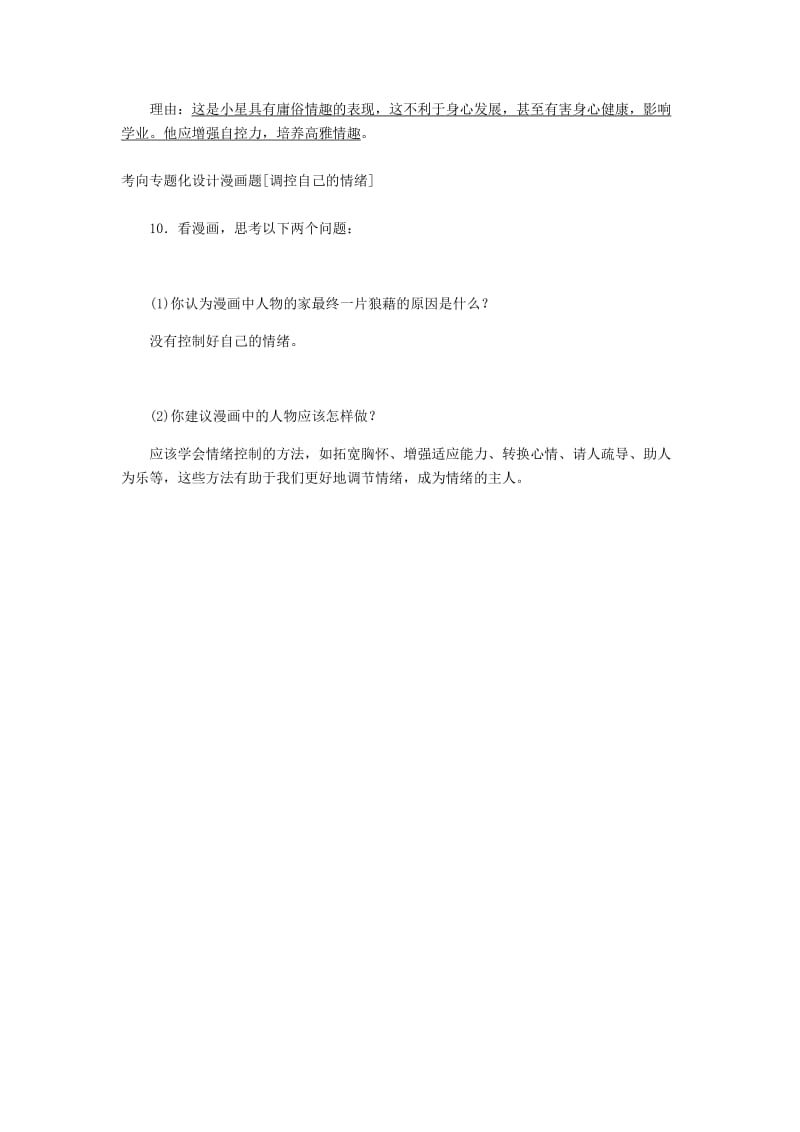 理由：这是小星具有庸俗情趣的表现，这不利于身心发展，甚至有害身心健康，影响学业。他应增强自控力，培养高雅情趣。

考向专题化设计漫画题[调控自己的情绪]

10．看漫画，思考以下两个问题：

(1)你认为漫画中人物的家最终一片狼藉的原因是什么？

没有控制好自己的情绪。

(2)你建议漫画中的人物应该怎样做？

应该学会情绪控制的方法，如拓宽胸怀、增强适应能力、转换心情、请人疏导、助人为乐等，这些方法有助于我们更好地调节情绪，成为情绪的主人。